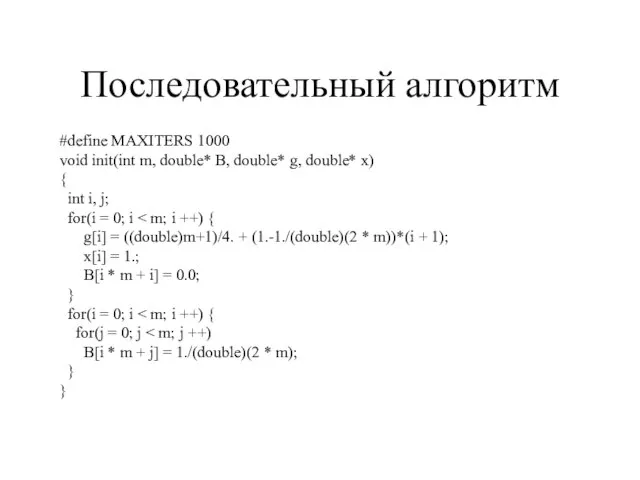 Последовательный алгоритм

#define MAXITERS 1000
void init(int m, double* B, double* g, double* x)
{
  int i, j;
  for(i = 0; i < m; i ++) {
     g[i] = ((double)m+1)/4. + (1.-1./(double)(2 * m))*(i + 1);
     x[i] = 1.;
     B[i * m + i] = 0.0;
  }
  for(i = 0; i < m; i ++) {
    for(j = 0; j < m; j ++)
     B[i * m + j] = 1./(double)(2 * m);
  }
}